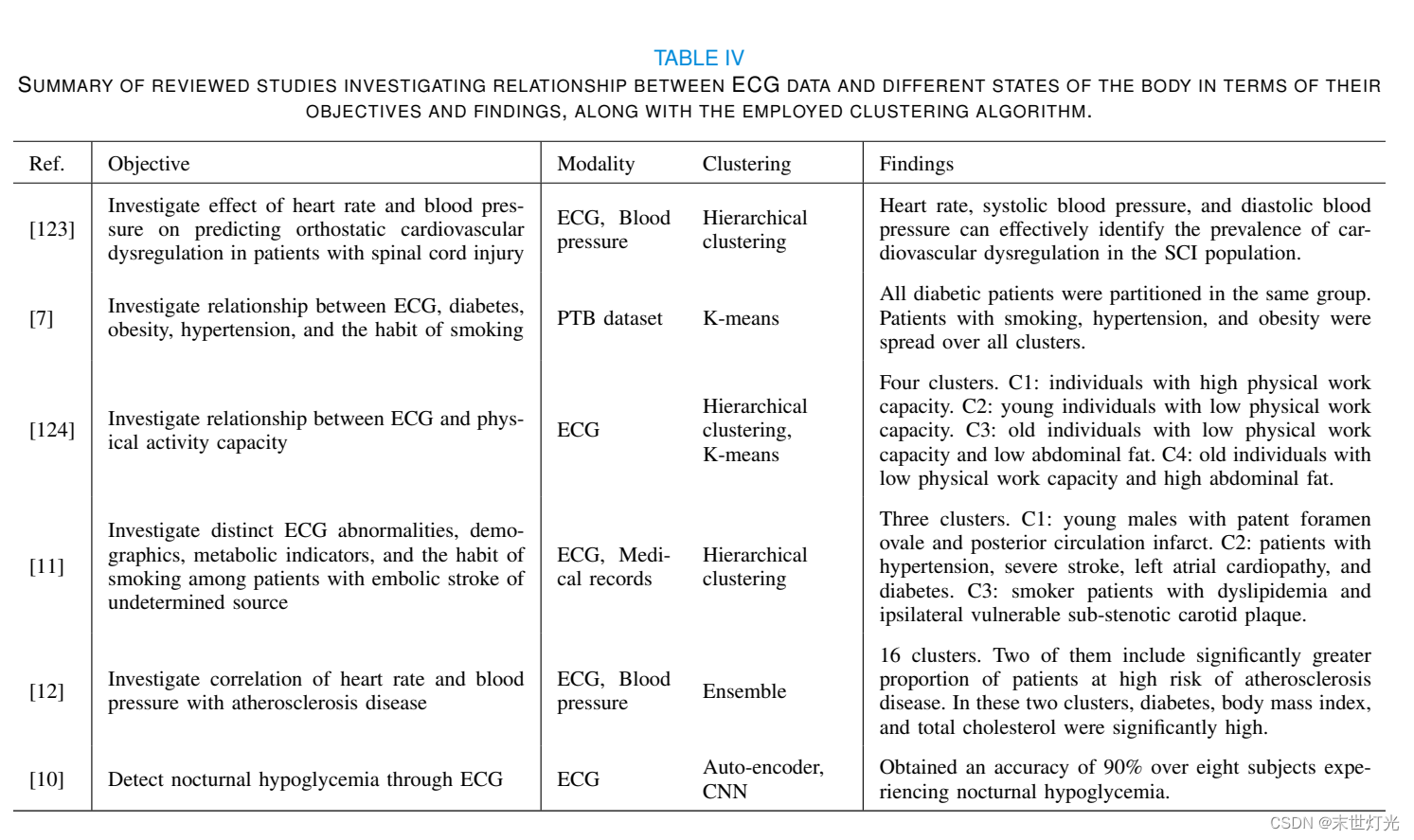 TABLE IV
SUMMARY OF REVIEWED STUDIES INVESTIGATING RELATIONSHIP BETWEEN ECG DATA AND DIFFERENT STATES OF THE BODY IN TERMS OF THEIR OBJECTIVES AND FINDINGS, ALONG WITH THE EMPLOYED CLUSTERING ALGORITHM.

| Ref. | Objective | Modality | Clustering | Findings |
|---|---|---|---|---|
| [123] | Investigate effect of heart rate and blood pressure on predicting orthostatic cardiovascular dysregulation in patients with spinal cord injury | ECG, Blood pressure | Hierarchical clustering | Heart rate, systolic blood pressure, and diastolic blood pressure can effectively identify the prevalence of cardiovascular dysregulation in the SCI population. |
| [7] | Investigate relationship between ECG, diabetes, obesity, hypertension, and the habit of smoking | PTB dataset | K-means | All diabetic patients were partitioned in the same group. Patients with smoking, hypertension, and obesity were spread over all clusters. |
| [124] | Investigate relationship between ECG and physical activity capacity | ECG | Hierarchical clustering, K-means | Four clusters. C1: individuals with high physical work capacity. C2: young individuals with low physical work capacity. C3: old individuals with low physical work capacity and low abdominal fat. C4: old individuals with low physical work capacity and high abdominal fat. |
| [11] | Investigate distinct ECG abnormalities, demographics, metabolic indicators, and the habit of smoking among patients with embolic stroke of undetermined source | ECG, Medical records | Hierarchical clustering | Three clusters. C1: young males with patent foramen ovale and posterior circulation infarct. C2: patients with hypertension, severe stroke, left atrial cardiopathy, and diabetes. C3: smoker patients with dyslipidemia and ipsilateral vulnerable sub-stenotic carotid plaque. |
| [12] | Investigate correlation of heart rate and blood pressure with atherosclerosis disease | ECG, Blood pressure | Ensemble | 16 clusters. Two of them include significantly greater proportion of patients at high risk of atherosclerosis disease. In these two clusters, diabetes, body mass index, and total cholesterol were significantly high. |
| [10] | Detect nocturnal hypoglycemia through ECG | ECG | Auto-encoder, CNN | Obtained an accuracy of 90% over eight subjects experiencing nocturnal hypoglycemia. |

CSDN @末世灯光